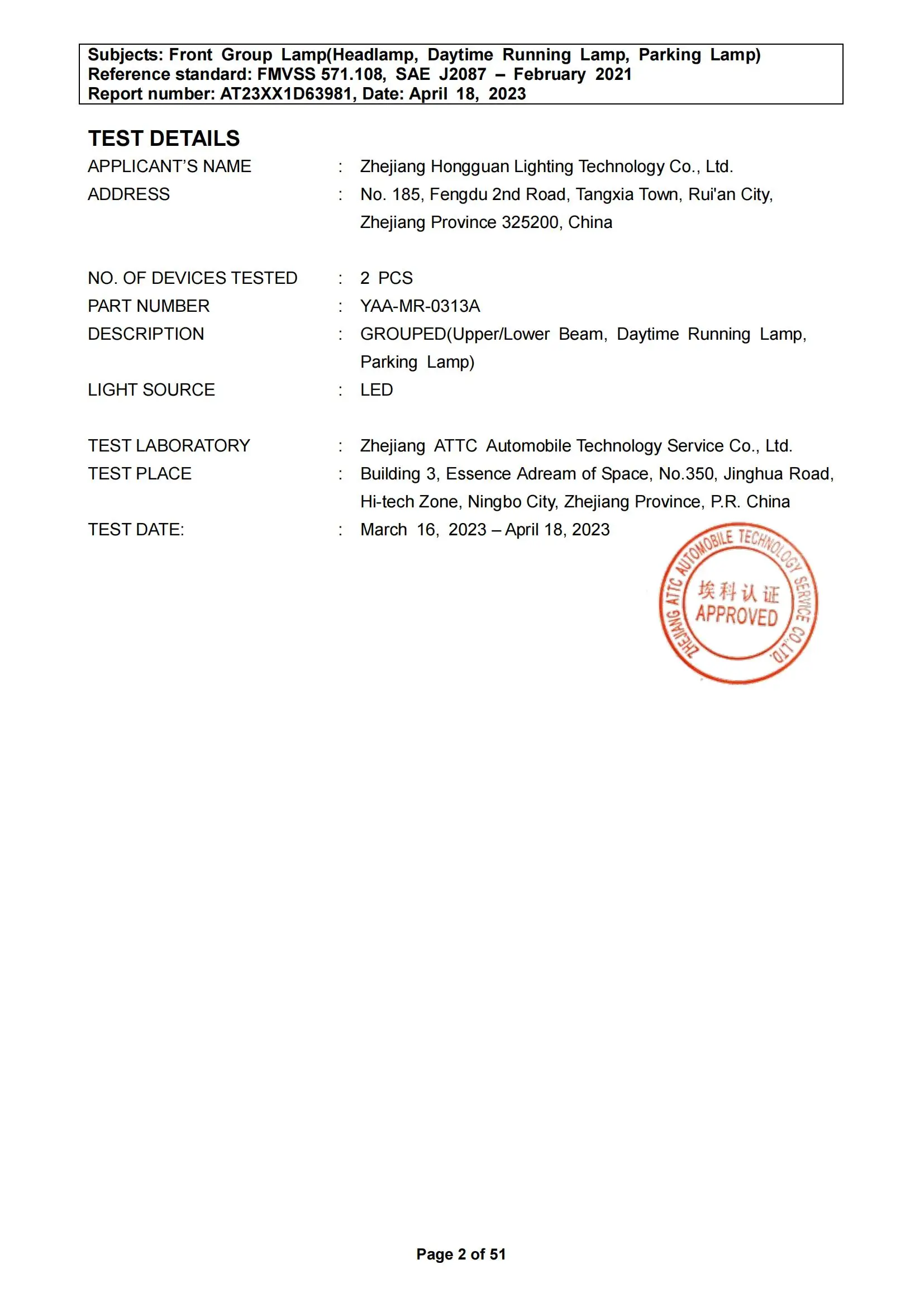 Subjects: Front Group Lamp(Headlamp, Daytime Running Lamp, Parking Lamp)
Reference standard: FMVSS 571.108, SAE J2087 – February 2021
Report number: AT23XX1D63981, Date: April 18, 2023

TEST DETAILS

APPLICANT'S NAME : Zhejiang Hongguan Lighting Technology Co., Ltd.

ADDRESS : No. 185, Fengdu 2nd Road, Tangxia Town, Rui'an City, Zhejiang Province 325200, China

NO. OF DEVICES TESTED : 2 PCS

PART NUMBER : YAA-MR-0313A

DESCRIPTION : GROUPED(Upper/Lower Beam, Daytime Running Lamp, Parking Lamp)

LIGHT SOURCE : LED

TEST LABORATORY : Zhejiang ATTC Automobile Technology Service Co., Ltd.

TEST PLACE : Building 3, Essence Adream of Space, No.350, Jinghua Road, Hi-tech Zone, Ningbo City, Zhejiang Province, P.R. China

TEST DATE: : March 16, 2023 – April 18, 2023

ZHEJIANG ATTC AUTOMOBILE TECHNOLOGY SERVICE CO.,LTD.
埃科认证
APPROVED

Page 2 of 51